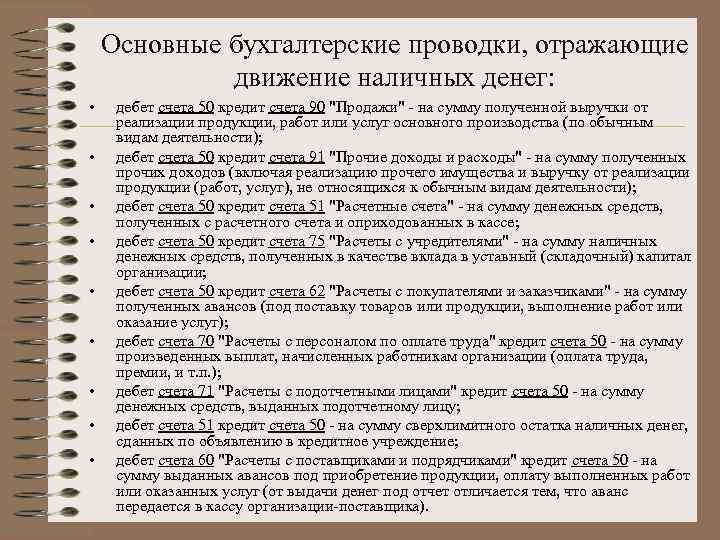 Основные бухгалтерские проводки, отражающие движение наличных денег:

• дебет счета 50 кредит счета 90 "Продажи" - на сумму полученной выручки от реализации продукции, работ или услуг основного производства (по обычным видам деятельности);

• дебет счета 50 кредит счета 91 "Прочие доходы и расходы" - на сумму полученных прочих доходов (включая реализацию прочего имущества и выручку от реализации продукции (работ, услуг), не относящихся к обычным видам деятельности);

• дебет счета 50 кредит счета 51 "Расчетные счета" - на сумму денежных средств, полученных с расчетного счета и оприходованных в кассе;

• дебет счета 50 кредит счета 75 "Расчеты с учредителями" - на сумму наличных денежных средств, полученных в качестве вклада в уставный (складочный) капитал организации;

• дебет счета 50 кредит счета 62 "Расчеты с покупателями и заказчиками" - на сумму полученных авансов (под поставку товаров или продукции, выполнение работ или оказание услуг);

• дебет счета 70 "Расчеты с персоналом по оплате труда" кредит счета 50 - на сумму произведенных выплат, начисленных работникам организации (оплата труда, премии, и т.п.);

• дебет счета 71 "Расчеты с подотчетными лицами" кредит счета 50 - на сумму денежных средств, выданных подотчетному лицу;

• дебет счета 51 кредит счета 50 - на сумму сверхлимитного остатка наличных денег, сданных по объявлению в кредитное учреждение;

• дебет счета 60 "Расчеты с поставщиками и подрядчиками" кредит счета 50 - на сумму выданных авансов под приобретение продукции, оплату выполненных работ или оказанных услуг (от выдачи денег под отчет отличается тем, что аванс передается в кассу организации-поставщика).